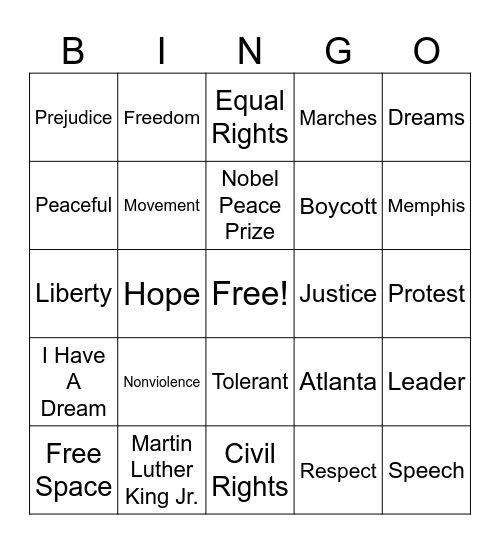 | B | I | N | G | O |
|---|---|---|---|---|
| Prejudice | Freedom | Equal Rights | Marches | Dreams |
| Peaceful | Movement | Nobel Peace Prize | Boycott | Memphis |
| Liberty | Hope | Free! | Justice | Protest |
| I Have A Dream | Nonviolence | Tolerant | Atlanta | Leader |
| Free Space | Martin Luther King Jr. | Civil Rights | Respect | Speech |